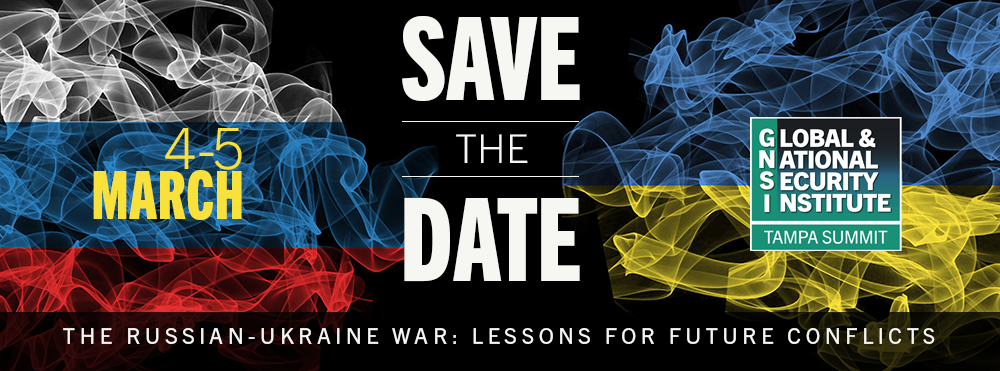 4-5
MARCH

SAVE
THE
DATE

GLOBAL &
NATIONAL
SECURITY
INSTITUTE
TAMPA SUMMIT

THE RUSSIAN-UKRAINE WAR: LESSONS FOR FUTURE CONFLICTS